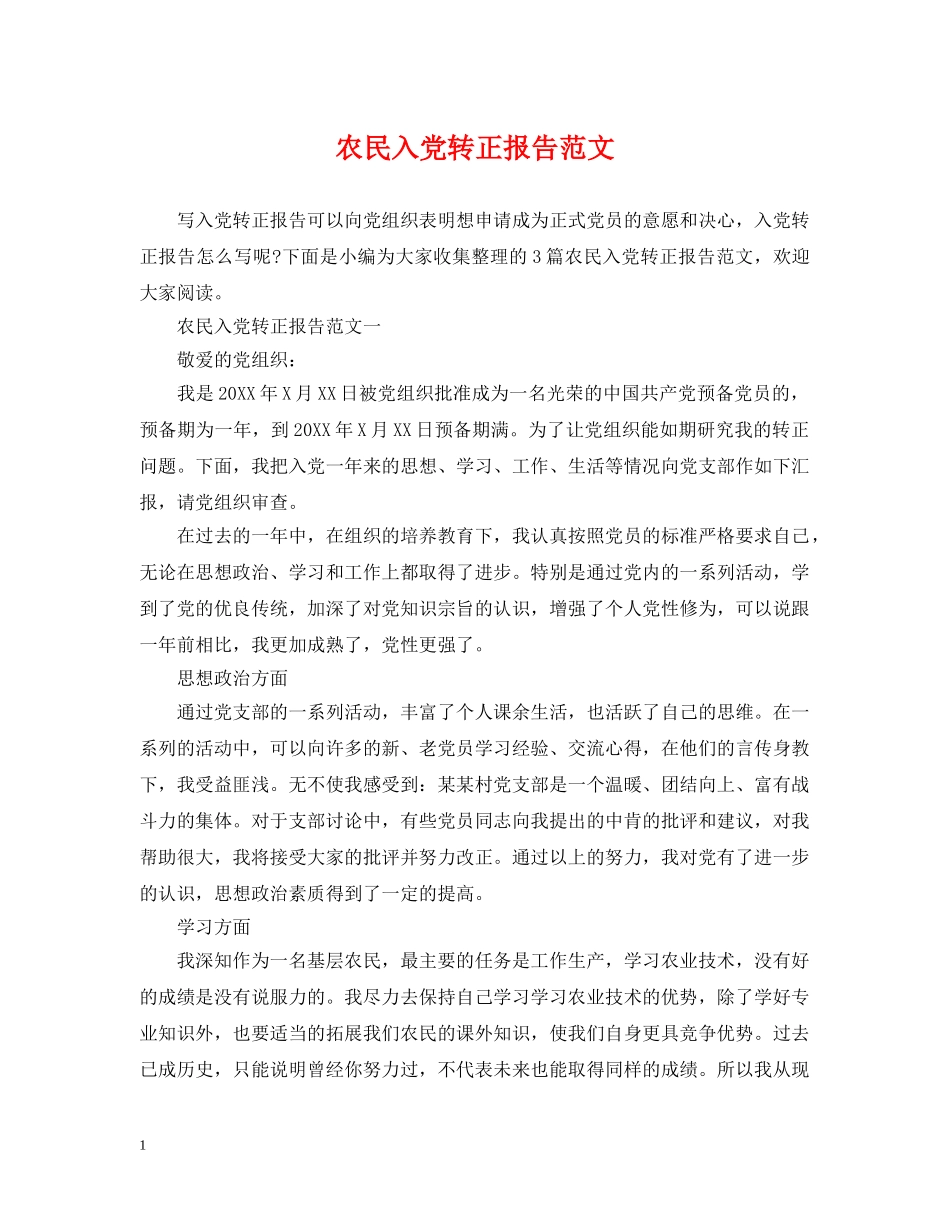 农民入党转正报告范文

写入党转正报告可以向党组织表明想申请成为正式党员的意愿和决心，入党转正报告怎么写呢?下面是小编为大家收集整理的3篇农民入党转正报告范文，欢迎大家阅读。

农民入党转正报告范文一

敬爱的党组织：

我是20XX年X月XX日被党组织批准成为一名光荣的中国共产党预备党员的，预备期为一年，到20XX年X月XX日预备期满。为了让党组织能如期研究我的转正问题。下面，我把入党一年来的思想、学习、工作、生活等情况向党支部作如下汇报，请党组织审查。

在过去的一年中，在组织的培养教育下，我认真按照党员的标准严格要求自己，无论在思想政治、学习和工作上都取得了进步。特别是通过党内的一系列活动，学到了党的优良传统，加深了对党知识宗旨的认识，增强了个人党性修为，可以说跟一年前相比，我更加成熟了，党性更强了。

思想政治方面

通过党支部的一系列活动，丰富了个人课余生活，也活跃了自己的思维。在一系列的活动中，可以向许多的新、老党员学习经验、交流心得，在他们的言传身教下，我受益匪浅。无不使我感受到：某某村党支部是一个温暖、团结向上、富有战斗力的集体。对于支部讨论中，有些党员同志向我提出的中肯的批评和建议，对我帮助很大，我将接受大家的批评并努力改正。通过以上的努力，我对党有了进一步的认识，思想政治素质得到了一定的提高。

学习方面

我深知作为一名基层农民，最主要的任务是工作生产，学习农业技术，没有好的成绩是没有说服力的。我尽力去保持自己学习学习农业技术的优势，除了学好专业知识外，也要适当的拓展我们农民的课外知识，使我们自身更具竞争优势。过去已成历史，只能说明曾经你努力过，不代表未来也能取得同样的成绩。所以我从现

1